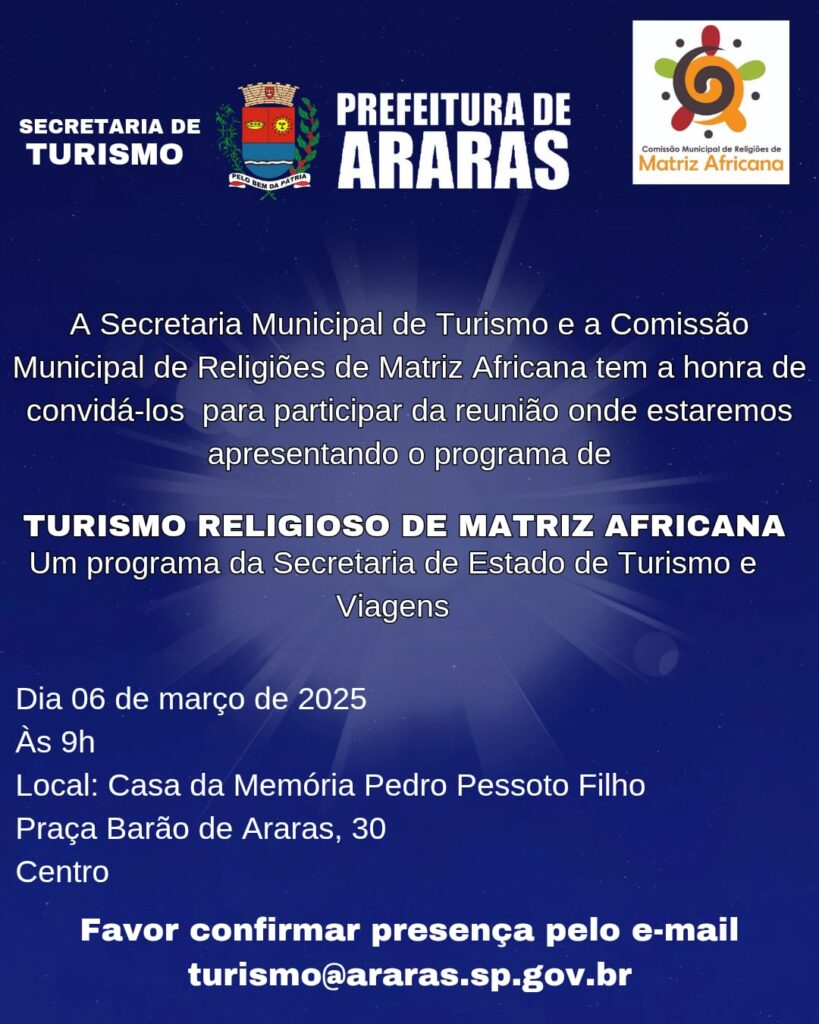 SECRETARIA DE
TURISMO

PELO BEM DA PATRIA

PREFEITURA DE
ARARAS

Comissão Municipal de Religiões de
Matriz Africana

A Secretaria Municipal de Turismo e a Comissão Municipal de Religiões de Matriz Africana tem a honra de convidá-los para participar da reunião onde estaremos apresentando o programa de

TURISMO RELIGIOSO DE MATRIZ AFRICANA
Um programa da Secretaria de Estado de Turismo e Viagens

Dia 06 de março de 2025
Às 9h
Local: Casa da Memória Pedro Pessoto Filho
Praça Barão de Araras, 30
Centro

Favor confirmar presença pelo e-mail
turismo@araras.sp.gov.br